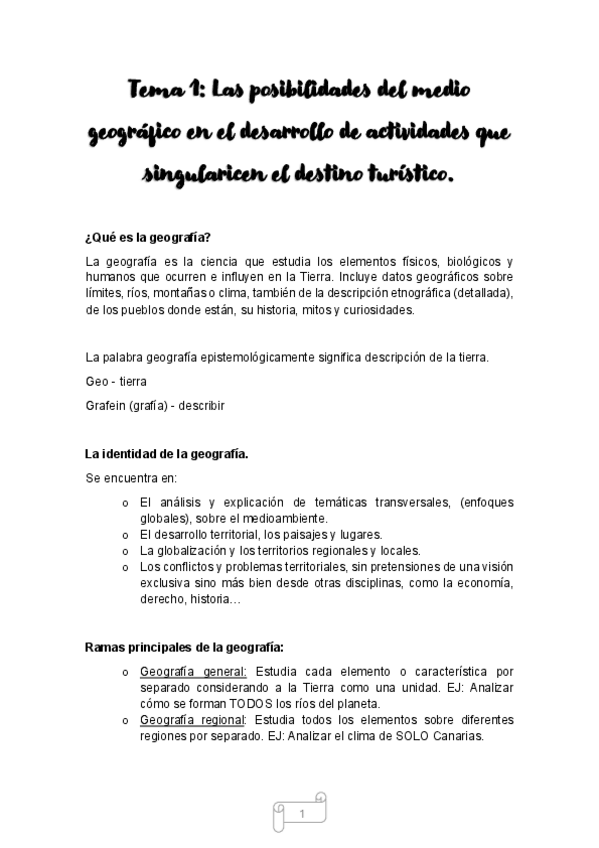 Tema 1: Las posibilidades del medio geográfico en el desarrollo de actividades que singularicen el destino turístico.

¿Qué es la geografía?

La geografía es la ciencia que estudia los elementos físicos, biológicos y humanos que ocurren e influyen en la Tierra. Incluye datos geográficos sobre límites, ríos, montañas o clima, también de la descripción etnográfica (detallada), de los pueblos donde están, su historia, mitos y curiosidades.

La palabra geografía epistemológicamente significa descripción de la tierra.

Geo - tierra

Grafein (grafía) - describir

La identidad de la geografía.

Se encuentra en:

o El análisis y explicación de temáticas transversales, (enfoques globales), sobre el medioambiente.
o El desarrollo territorial, los paisajes y lugares.
o La globalización y los territorios regionales y locales.
o Los conflictos y problemas territoriales, sin pretensiones de una visión exclusiva sino más bien desde otras disciplinas, como la economía, derecho, historia…

Ramas principales de la geografía:

o Geografía general: Estudia cada elemento o característica por separado considerando a la Tierra como una unidad. EJ: Analizar cómo se forman TODOS los ríos del planeta.
o Geografía regional: Estudia todos los elementos sobre diferentes regiones por separado. EJ: Analizar el clima de SOLO Canarias.

1